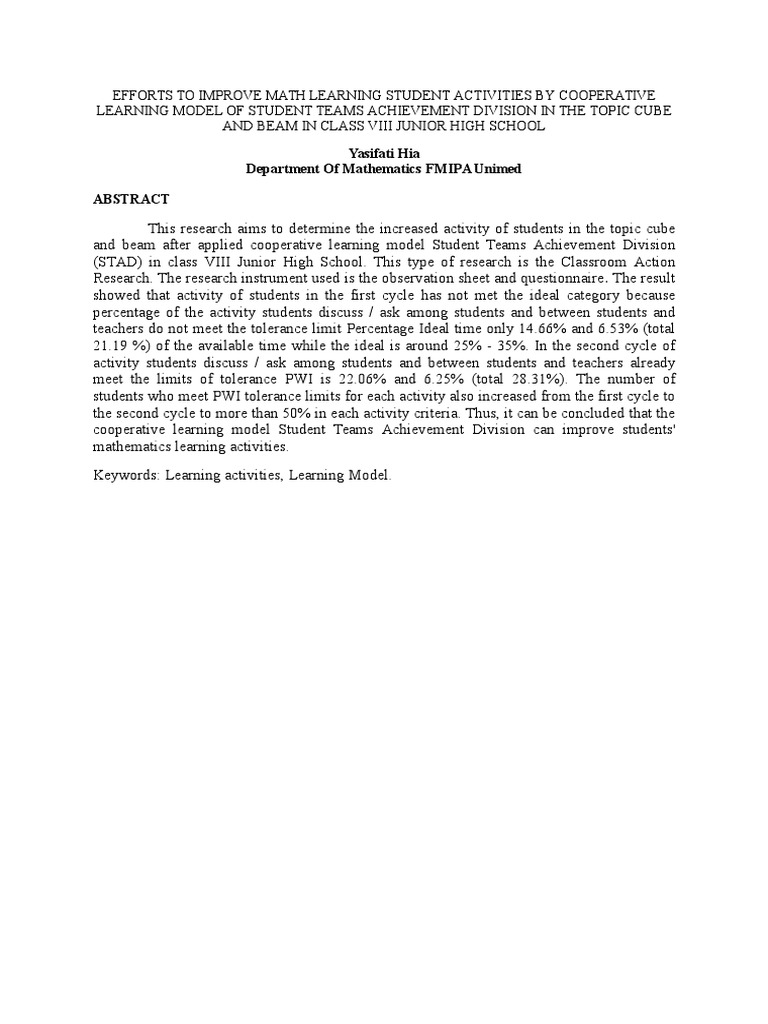 EFFORTS TO IMPROVE MATH LEARNING STUDENT ACTIVITIES BY COOPERATIVE LEARNING MODEL OF STUDENT TEAMS ACHIEVEMENT DIVISION IN THE TOPIC CUBE AND BEAM IN CLASS VIII JUNIOR HIGH SCHOOL

Yasifati Hia
Department Of Mathematics FMIPA Unimed

ABSTRACT

This research aims to determine the increased activity of students in the topic cube and beam after applied cooperative learning model Student Teams Achievement Division (STAD) in class VIII Junior High School. This type of research is the Classroom Action Research. The research instrument used is the observation sheet and questionnaire. The result showed that activity of students in the first cycle has not met the ideal category because percentage of the activity students discuss / ask among students and between students and teachers do not meet the tolerance limit Percentage Ideal time only 14.66% and 6.53% (total 21.19 %) of the available time while the ideal is around 25% - 35%. In the second cycle of activity students discuss / ask among students and between students and teachers already meet the limits of tolerance PWI is 22.06% and 6.25% (total 28.31%). The number of students who meet PWI tolerance limits for each activity also increased from the first cycle to the second cycle to more than 50% in each activity criteria. Thus, it can be concluded that the cooperative learning model Student Teams Achievement Division can improve students' mathematics learning activities.

Keywords: Learning activities, Learning Model.